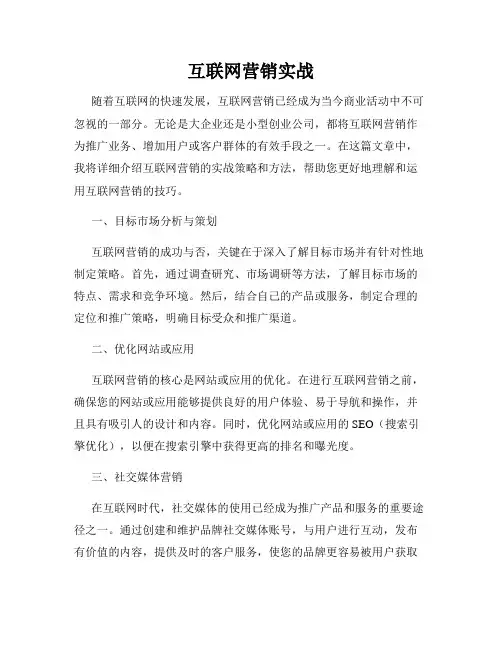 互联网营销实战

随着互联网的快速发展，互联网营销已经成为当今商业活动中不可忽视的一部分。无论是大企业还是小型创业公司，都将互联网营销作为推广业务、增加用户或客户群体的有效手段之一。在这篇文章中，我将详细介绍互联网营销的实战策略和方法，帮助您更好地理解和运用互联网营销的技巧。

一、目标市场分析与策划

互联网营销的成功与否，关键在于深入了解目标市场并有针对性地制定策略。首先，通过调查研究、市场调研等方法，了解目标市场的特点、需求和竞争环境。然后，结合自己的产品或服务，制定合理的定位和推广策略，明确目标受众和推广渠道。

二、优化网站或应用

互联网营销的核心是网站或应用的优化。在进行互联网营销之前，确保您的网站或应用能够提供良好的用户体验、易于导航和操作，并且具有吸引人的设计和内容。同时，优化网站或应用的 SEO（搜索引擎优化），以便在搜索引擎中获得更高的排名和曝光度。

三、社交媒体营销

在互联网时代，社交媒体的使用已经成为推广产品和服务的重要途径之一。通过创建和维护品牌社交媒体账号，与用户进行互动，发布有价值的内容，提供及时的客户服务，使您的品牌更容易被用户获取